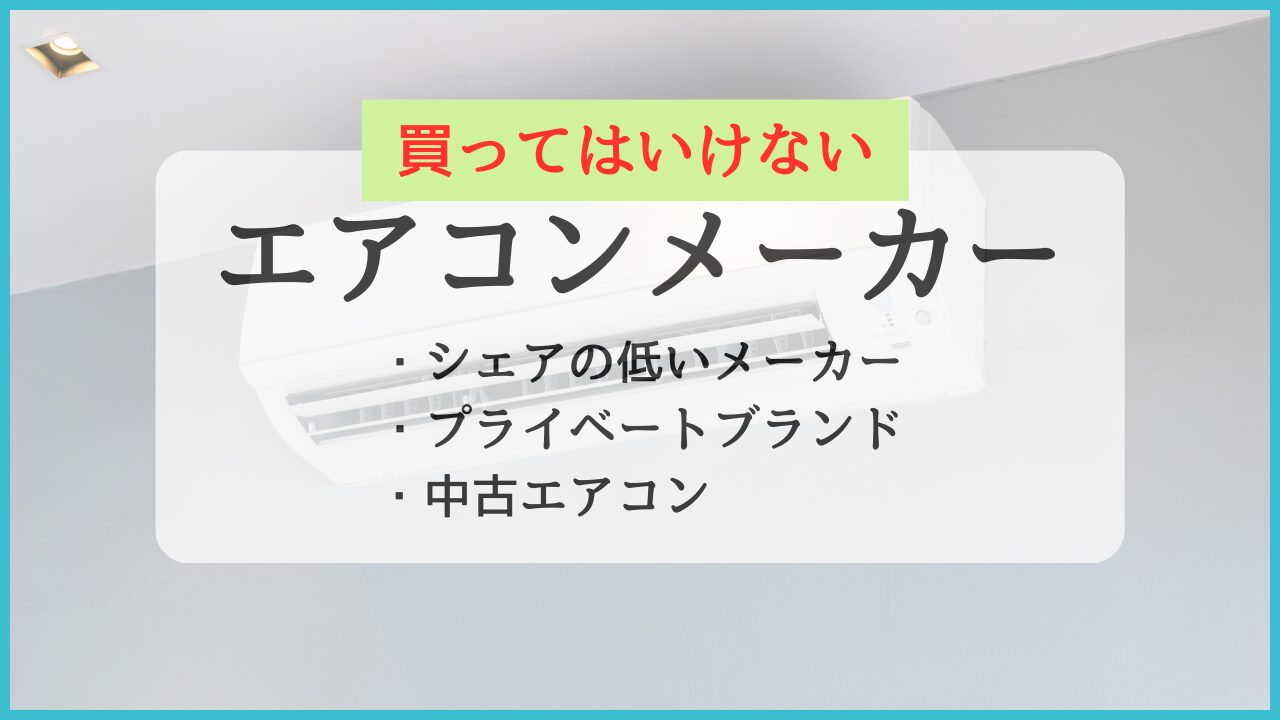 買ってはいけない

エアコンメーカー

・シェアの低いメーカー
・プライベートブランド
・中古エアコン